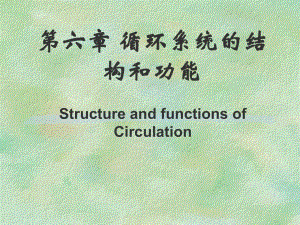 第六章 循环系统的结构和功能

Structure and functions of Circulation